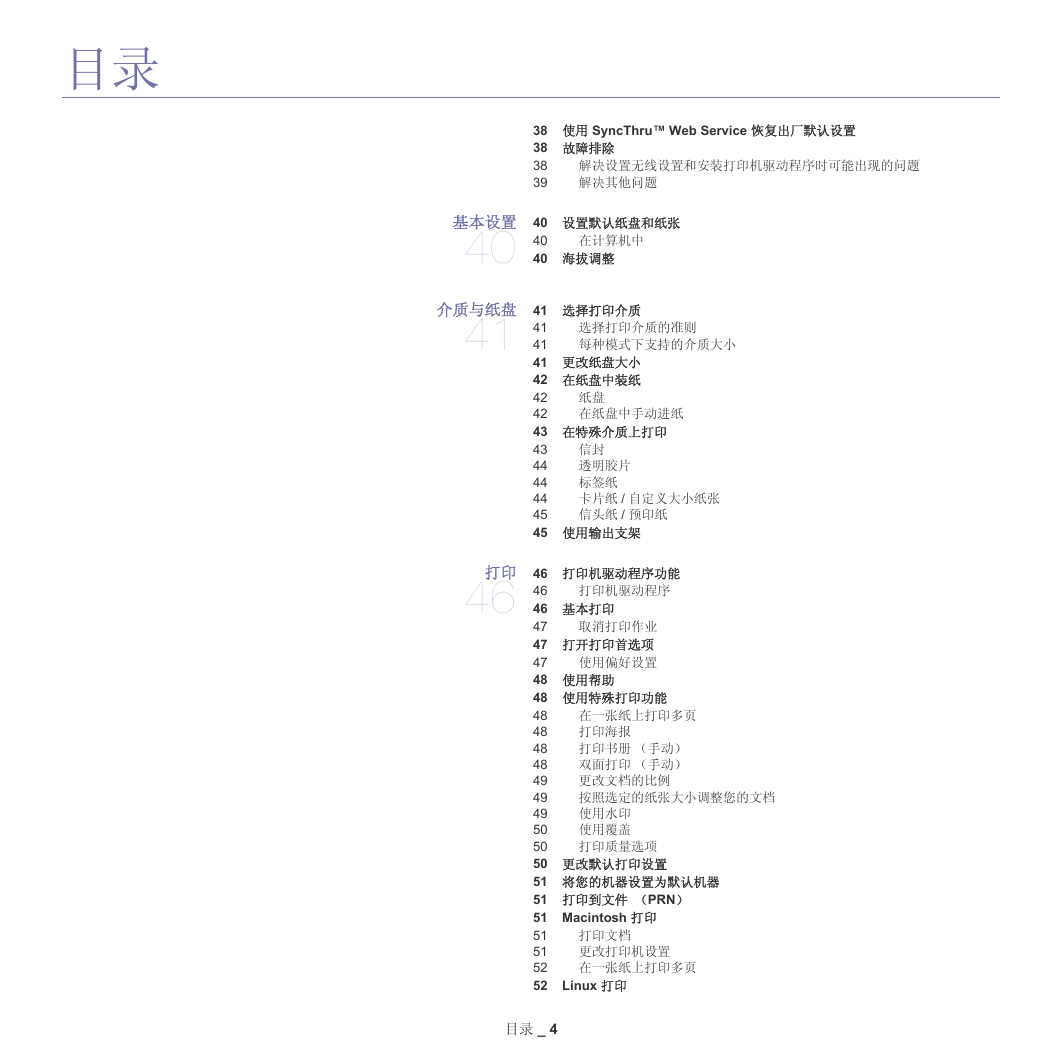 目录

38 使用 SyncThru™ Web Service 恢复出厂默认设置
38 故障排除
38 解决设置无线设置和安装打印机驱动程序时可能出现的问题
39 解决其他问题

基本设置
40

40 设置默认纸盘和纸张
40 在计算机中
40 海拔调整

介质与纸盘
41

41 选择打印介质
41 选择打印介质的准则
41 每种模式下支持的介质大小
41 更改纸盘大小
42 在纸盘中装纸
42 纸盘
42 在纸盘中手动进纸
43 在特殊介质上打印
43 信封
44 透明胶片
44 标签纸
44 卡片纸 / 自定义大小纸张
45 信头纸 / 预印纸
45 使用输出支架

打印
46

46 打印机驱动程序功能
46 打印机驱动程序
46 基本打印
47 取消打印作业
47 打开打印首选项
47 使用偏好设置
48 使用帮助
48 使用特殊打印功能
48 在一张纸上打印多页
48 打印海报
48 打印书册 （手动）
48 双面打印 （手动）
49 更改文档的比例
49 按照选定的纸张大小调整您的文档
49 使用水印
50 使用覆盖
50 打印质量选项
50 更改默认打印设置
51 将您的机器设置为默认机器
51 打印到文件 （PRN）
51 Macintosh 打印
51 打印文档
51 更改打印机设置
52 在一张纸上打印多页
52 Linux 打印

目录 _ 4